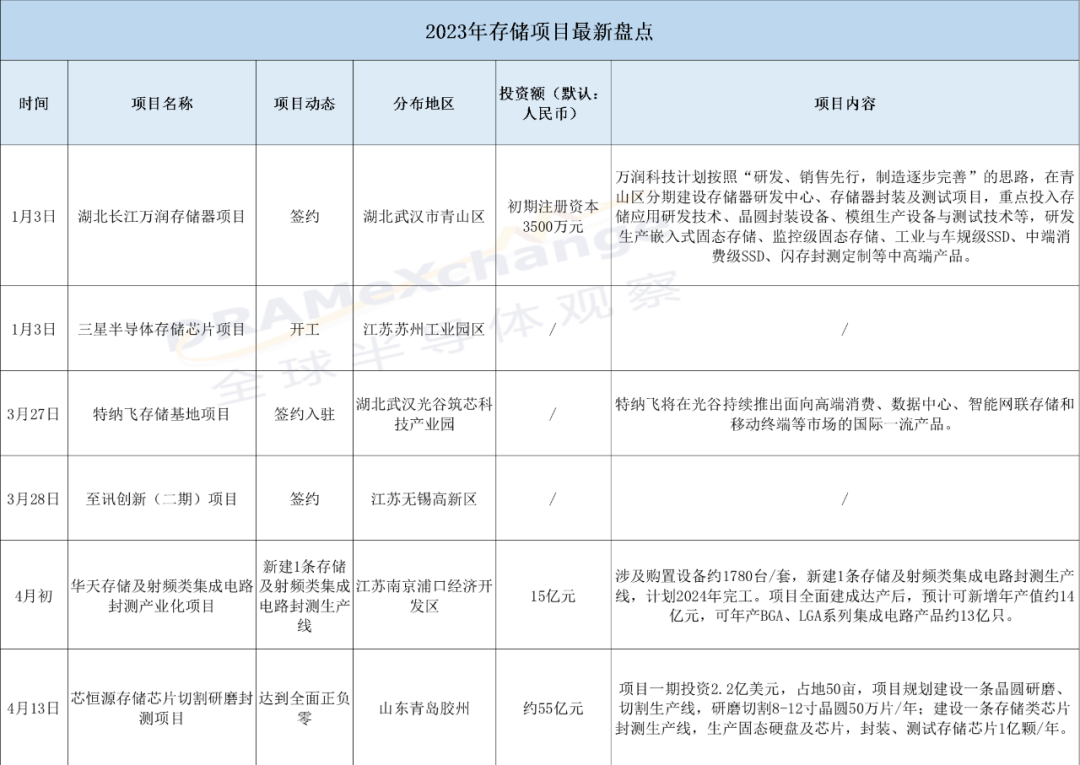 2023年存储项目最新盘点

| 时间 | 项目名称 | 项目动态 | 分布地区 | 投资额（默认：人民币） | 项目内容 |
|---|---|---|---|---|---|
| 1月3日 | 湖北长江万润存储器项目 | 签约 | 湖北武汉市青山区 | 初期注册资本3500万元 | 万润科技计划按照“研发、销售先行，制造逐步完善”的思路，在青山区分期建设存储器研发中心、存储器封装及测试项目，重点投入存储应用研发技术、晶圆封装设备、模组生产设备与测试技术等，研发生产嵌入式固态存储、监控级固态存储、工业与车规级SSD、中端消费级SSD、闪存封测定制等中高端产品。 |
| 1月3日 | 三星半导体存储芯片项目 | 开工 | 江苏苏州工业园区 | / | / |
| 3月27日 | 特纳飞存储基地项目 | 签约入驻 | 湖北武汉光谷筑芯科技产业园 | / | 特纳飞将在光谷持续推出面向高端消费、数据中心、智能网联存储和移动终端等市场的国际一流产品。 |
| 3月28日 | 至讯创新（二期）项目 | 签约 | 江苏无锡高新区 | / | / |
| 4月初 | 华天存储及射频类集成电路封测产业化项目 | 新建1条存储及射频类集成电路封测生产线 | 江苏南京浦口经济开发区 | 15亿元 | 涉及购置设备约1780台/套，新建1条存储及射频类集成电路封测生产线，计划2024年完工。项目全面建成达产后，预计可新增年产值约14亿元，可年产BGA、LGA系列集成电路产品约13亿只。 |
| 4月13日 | 芯恒源存储芯片切割研磨封测项目 | 达到全面正负零 | 山东青岛胶州 | 约55亿元 | 项目一期投资2.2亿美元，占地50亩，项目规划建设一条晶圆研磨、切割生产线，研磨切割8-12寸晶圆50万片/年；建设一条存储类芯片封测生产线，生产固态硬盘及芯片，封装、测试存储芯片1亿颗/年。 |

DRAMeXchange 全球半导体观察